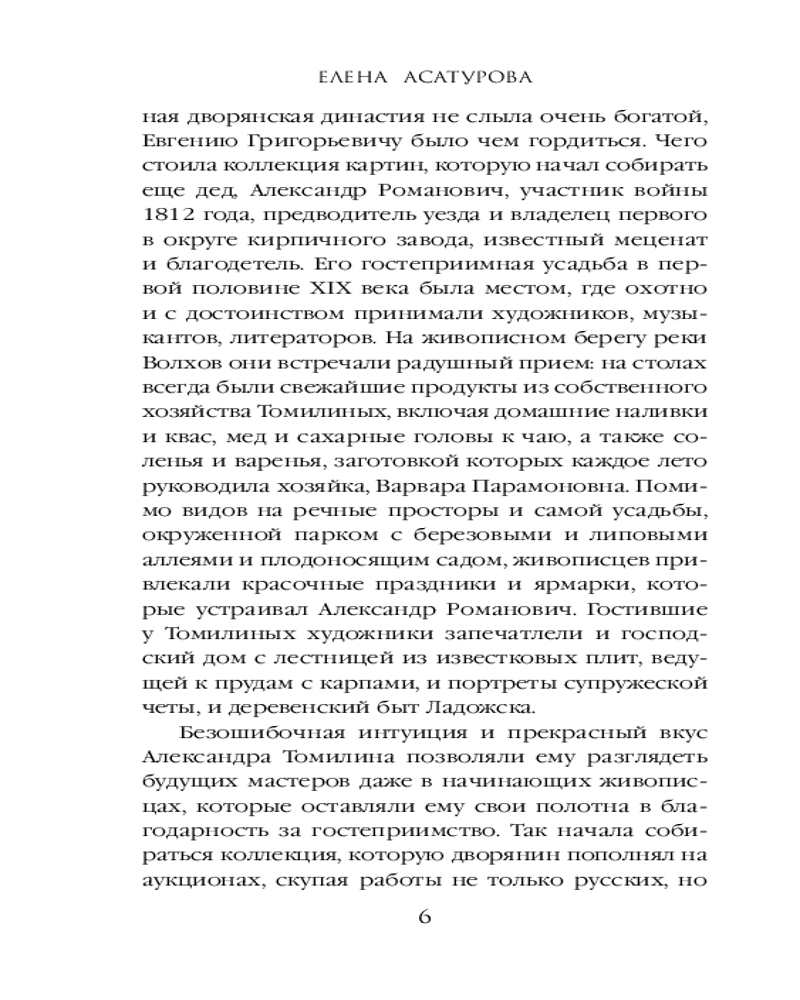 ЕЛЕНА АСАТУРОВА

ная дворянская династия не слыла очень богатой, Евгению Григорьевичу было чем гордиться. Чего стоила коллекция картин, которую начал собирать еще дед, Александр Романович, участник войны 1812 года, предводитель уезда и владелец первого в округе кирпичного завода, известный меценат и благодетель. Его гостеприимная усадьба в первой половине XIX века была местом, где охотно и с достоинством принимали художников, музыкантов, литераторов. На живописном берегу реки Волхов они встречали радушный прием: на столах всегда были свежайшие продукты из собственного хозяйства Томилиных, включая домашние наливки и квас, мед и сахарные головы к чаю, а также соленья и варенья, заготовкой которых каждое лето руководила хозяйка, Варвара Парамоновна. Помимо видов на речные просторы и самой усадьбы, окруженной парком с березовыми и липовыми аллеями и плодоносящим садом, живописцев привлекали красочные праздники и ярмарки, которые устраивал Александр Романович. Гостившие у Томилиных художники запечатлели и господский дом с лестницей из известковых плит, ведущей к прудам с карпами, и портреты супружеской четы, и деревенский быт Ладожска.

Безошибочная интуиция и прекрасный вкус Александра Томилина позволяли ему разглядеть будущих мастеров даже в начинающих живописцах, которые оставляли ему свои полотна в благодарность за гостеприимство. Так начала собираться коллекция, которую дворянин пополнял на аукционах, скупая работы не только русских, но

6